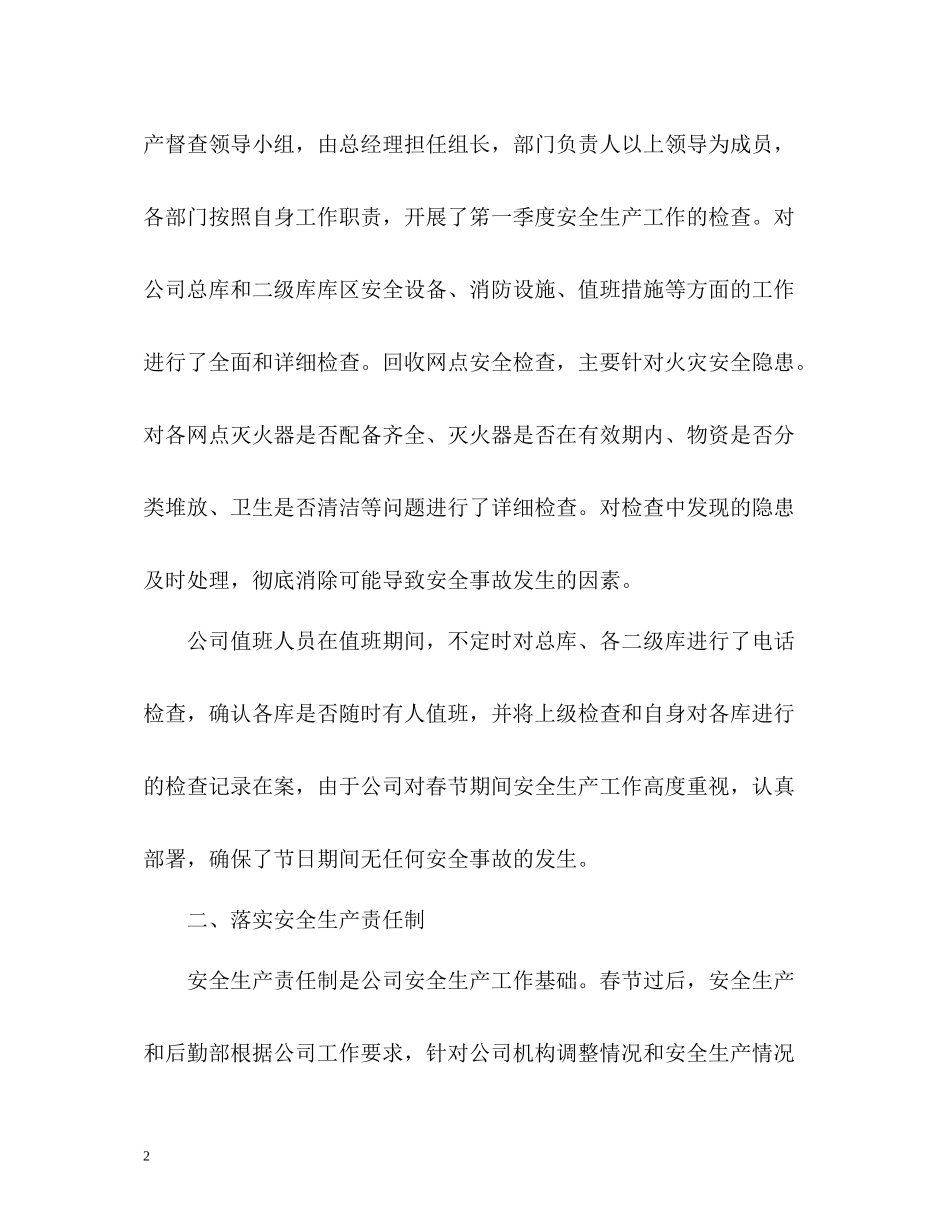 产督查领导小组，由总经理担任组长，部门负责人以上领导为成员，各部门按照自身工作职责，开展了第一季度安全生产工作的检查。对公司总库和二级库库区安全设备、消防设施、值班措施等方面的工作进行了全面和详细检查。回收网点安全检查，主要针对火灾安全隐患。对各网点灭火器是否配备齐全、灭火器是否在有效期内、物资是否分类堆放、卫生是否清洁等问题进行了详细检查。对检查中发现的隐患及时处理，彻底消除可能导致安全事故发生的因素。

公司值班人员在值班期间，不定时对总库、各二级库进行了电话检查，确认各库是否随时有人值班，并将上级检查和自身对各库进行的检查记录在案，由于公司对春节期间安全生产工作高度重视，认真部署，确保了节日期间无任何安全事故的发生。

二、落实安全生产责任制

安全生产责任制是公司安全生产工作基础。春节过后，安全生产和后勤部根据公司工作要求，针对公司机构调整情况和安全生产情况

2